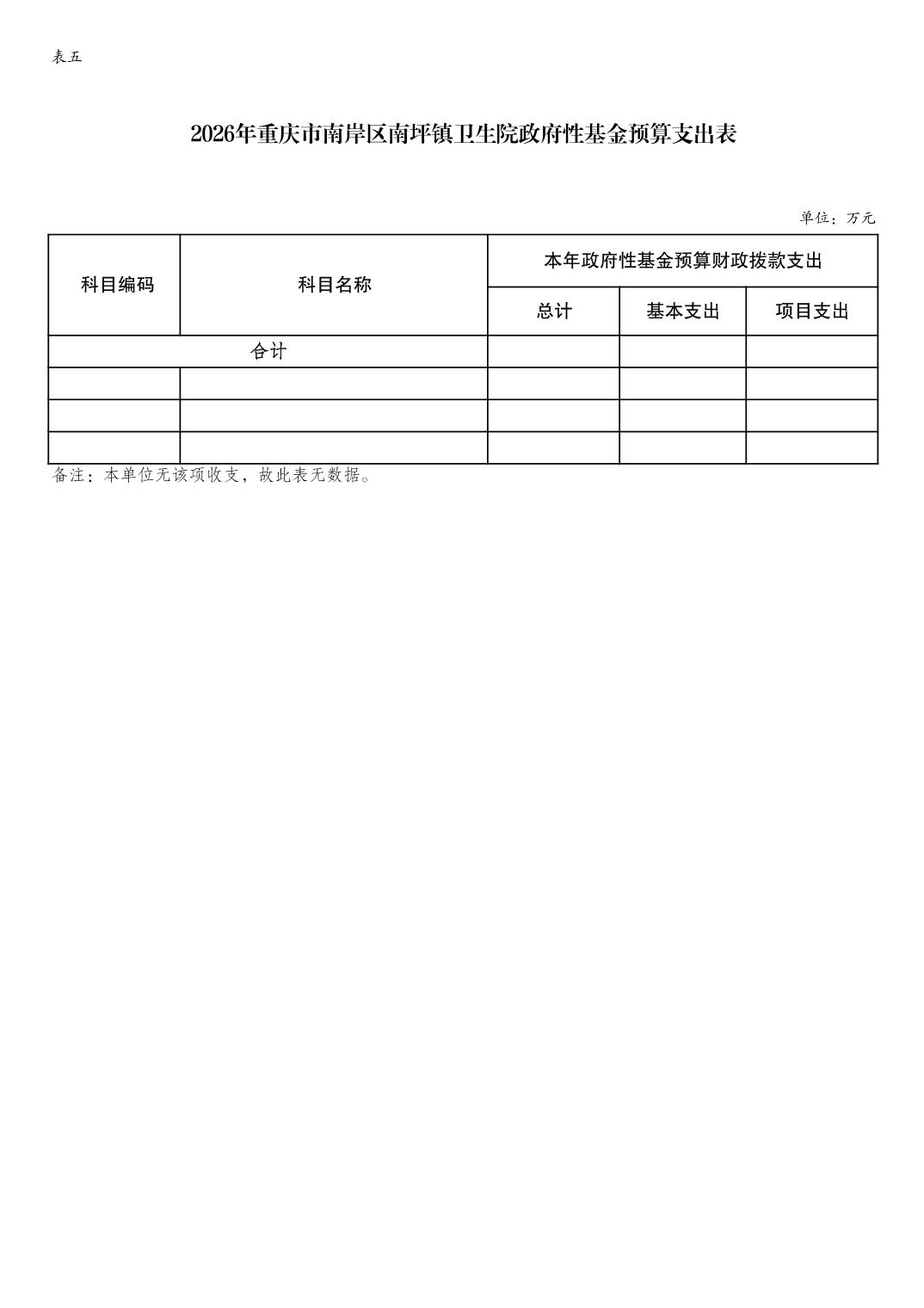 表五

2026年重庆市南岸区南坪镇卫生院政府性基金预算支出表

单位：万元

| 科目编码 | 科目名称 | 本年政府性基金预算财政拨款支出 | | |
|---|---|---|---|---|
| | | 总计 | 基本支出 | 项目支出 |
| 合计 | | | | |
| | | | | |
| | | | | |
| | | | | |

备注：本单位无该项收支，故此表无数据。